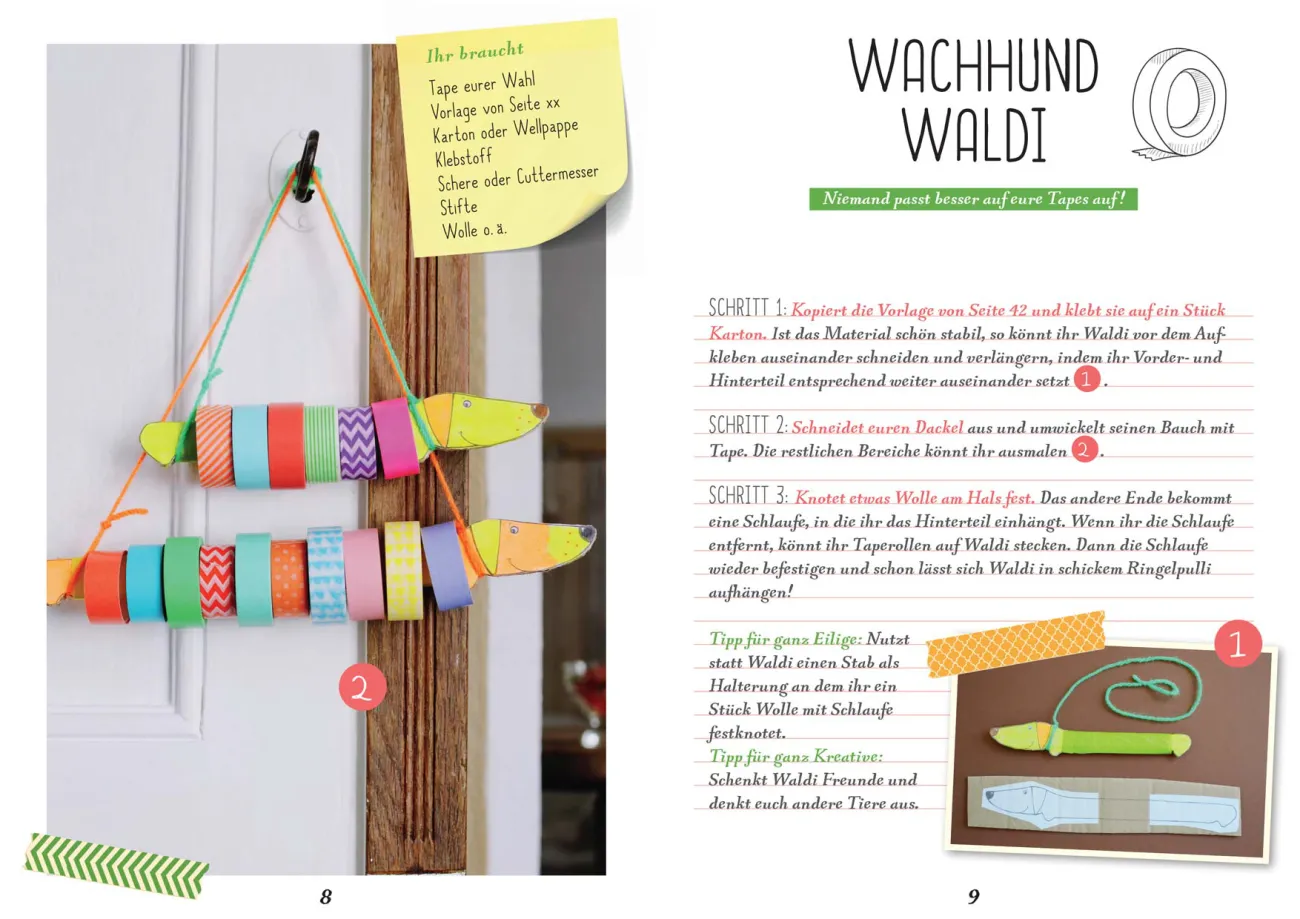 Ihr braucht
Tape eurer Wahl
Vorlage von Seite xx
Karton oder Wellpappe
Klebstoff
Schere oder Cuttermesser
Stifte
Wolle o. ä.

2

8

WACHHUND WALDI

Niemand passt besser auf eure Tapes auf!

SCHRITT 1: Kopiert die Vorlage von Seite 42 und klebt sie auf ein Stück Karton. Ist das Material schön stabil, so könnt ihr Waldi vor dem Aufkleben auseinander schneiden und verlängern, indem ihr Vorder- und Hinterteil entsprechend weiter auseinander setzt 1.

SCHRITT 2: Schneidet euren Dackel aus und umwickelt seinen Bauch mit Tape. Die restlichen Bereiche könnt ihr ausmalen 2.

SCHRITT 3: Knotet etwas Wolle am Hals fest. Das andere Ende bekommt eine Schlaufe, in die ihr das Hinterteil einhängt. Wenn ihr die Schlaufe entfernt, könnt ihr Taperollen auf Waldi stecken. Dann die Schlaufe wieder befestigen und schon lässt sich Waldi in schickem Ringelpulli aufhängen!

Tipp für ganz Eilige: Nutzt statt Waldi einen Stab als Halterung an dem ihr ein Stück Wolle mit Schlaufe festknotet.
Tipp für ganz Kreative: Schenkt Waldi Freunde und denkt euch andere Tiere aus.

1

9